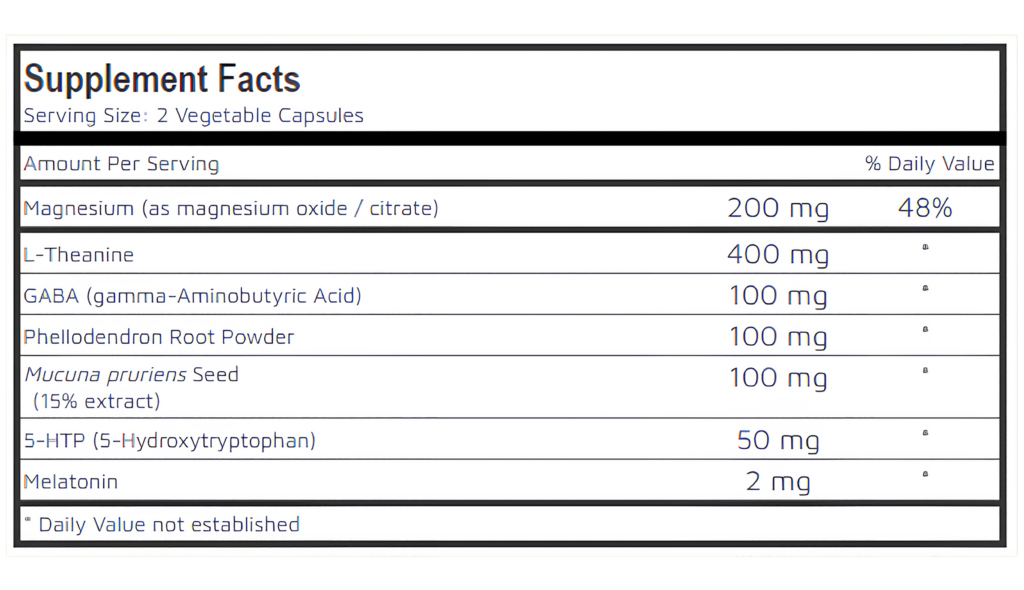 Supplement Facts
Serving Size: 2 Vegetable Capsules

| Amount Per Serving | | % Daily Value |
|---|---|---|
| Magnesium (as magnesium oxide / citrate) | 200 mg | 48% |
| L-Theanine | 400 mg | * |
| GABA (gamma-Aminobutyric Acid) | 100 mg | * |
| Phellodendron Root Powder | 100 mg | * |
| Mucuna pruriens Seed (15% extract) | 100 mg | * |
| 5-HTP (5-Hydroxytryptophan) | 50 mg | * |
| Melatonin | 2 mg | * |

* Daily Value not established